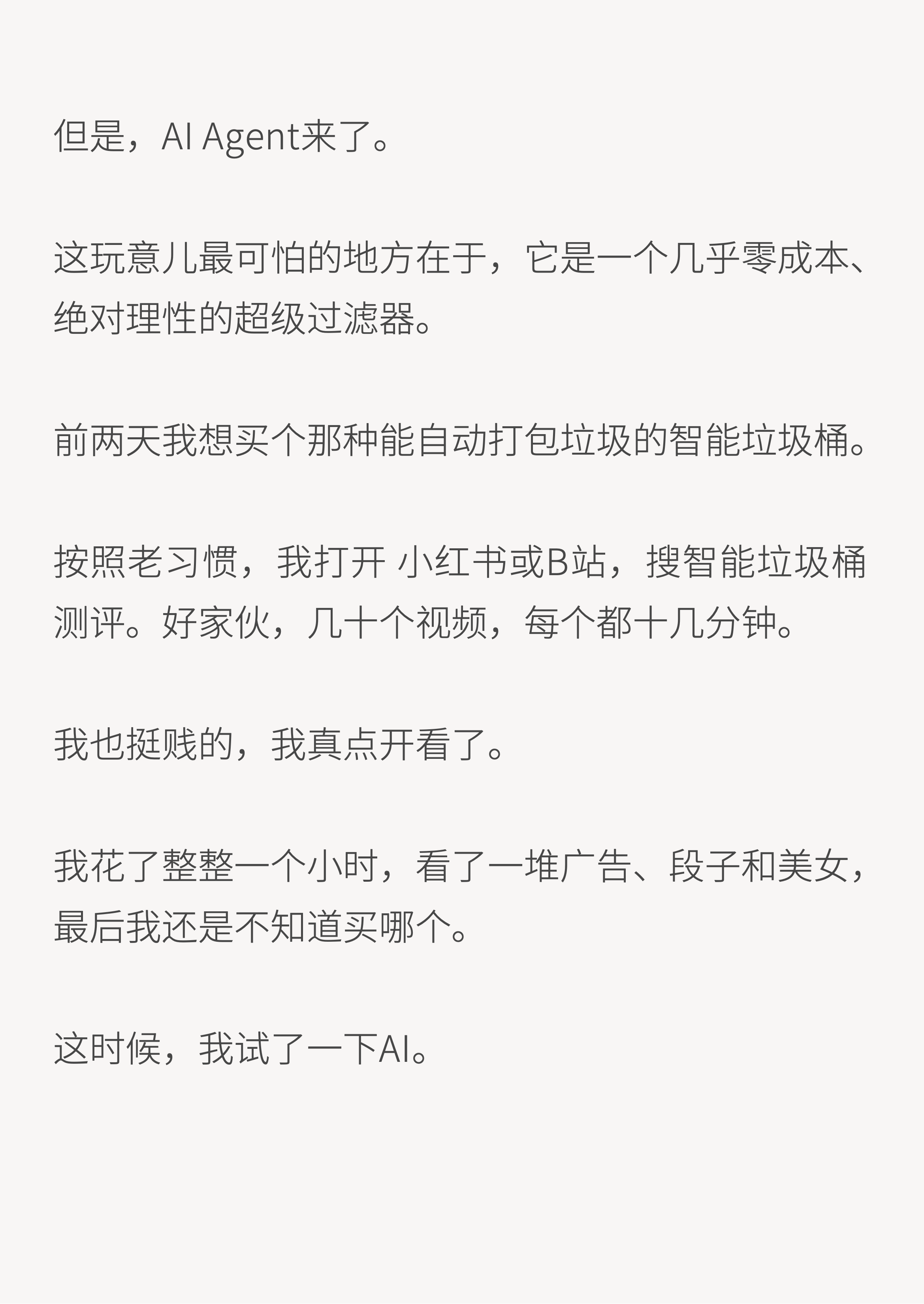 但是，AI Agent来了。

这玩意儿最可怕的地方在于，它是一个几乎零成本、绝对理性的超级过滤器。

前两天我想买个那种能自动打包垃圾的智能垃圾桶。

按照老习惯，我打开小红书或B站，搜智能垃圾桶测评。好家伙，几十个视频，每个都十几分钟。

我也挺贱的，我真点开看了。

我花了整整一个小时，看了一堆广告、段子和美女，最后我还是不知道买哪个。

这时候，我试了一下AI。